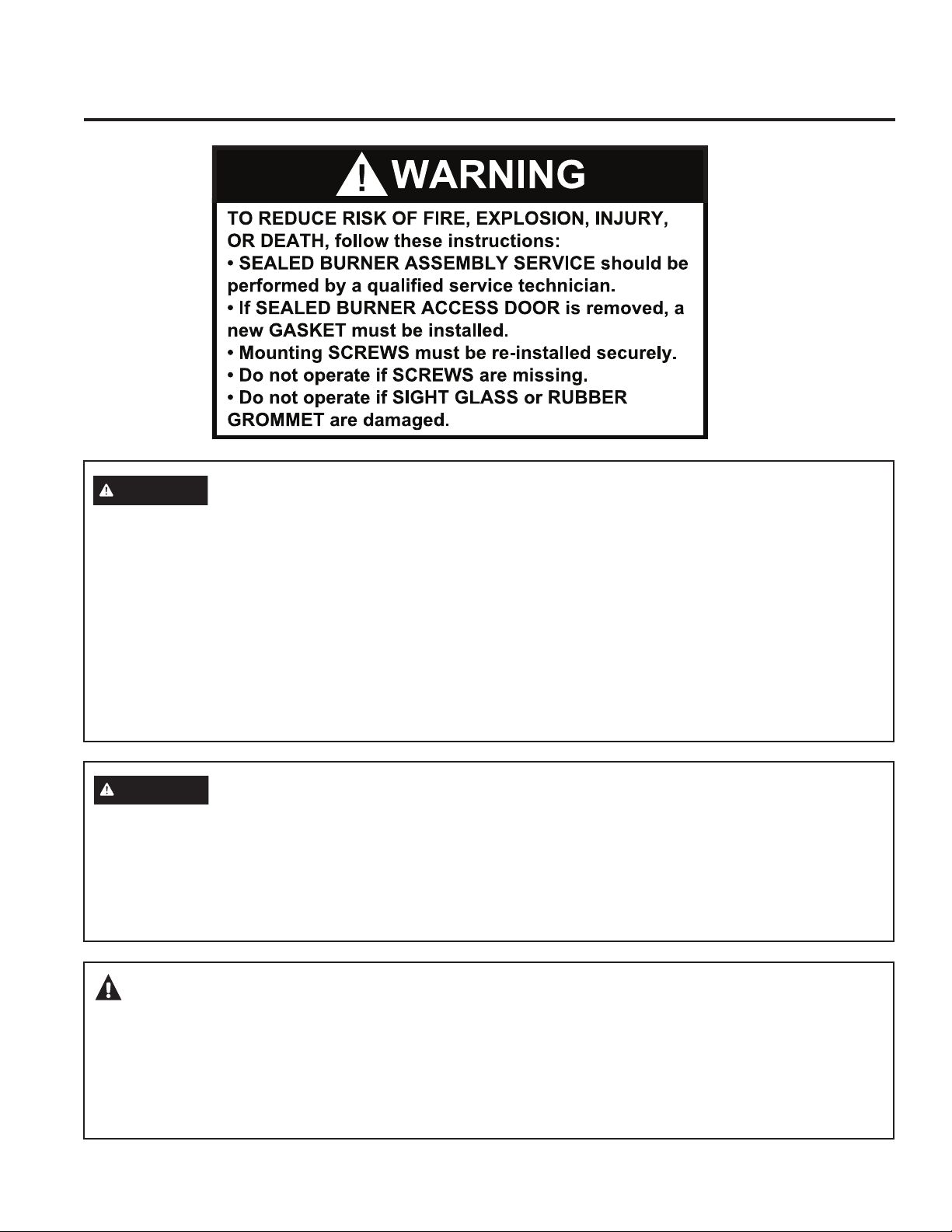 WARNING

TO REDUCE RISK OF FIRE, EXPLOSION, INJURY, OR DEATH, follow these instructions:
• SEALED BURNER ASSEMBLY SERVICE should be performed by a qualified service technician.
• If SEALED BURNER ACCESS DOOR is removed, a new GASKET must be installed.
• Mounting SCREWS must be re-installed securely.
• Do not operate if SCREWS are missing.
• Do not operate if SIGHT GLASS or RUBBER GROMMET are damaged.